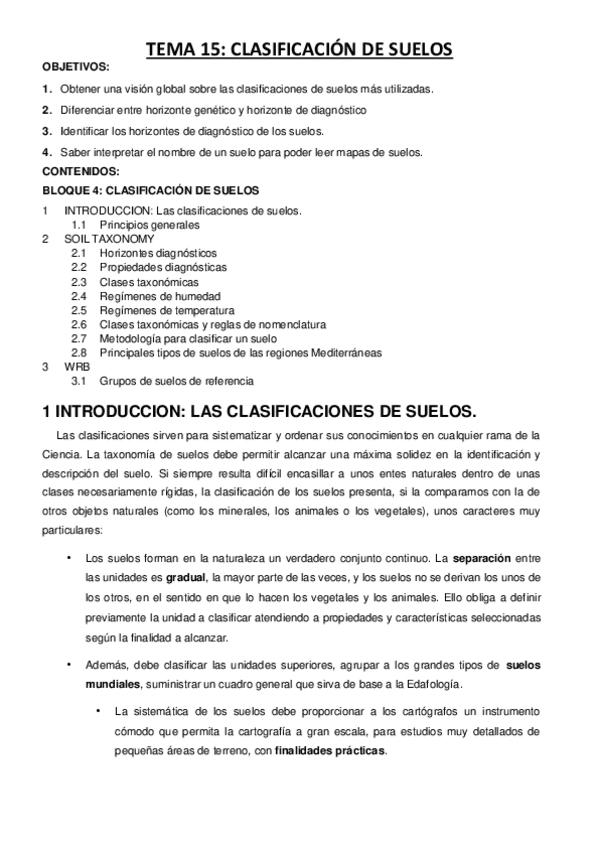 TEMA 15: CLASIFICACIÓN DE SUELOS

OBJETIVOS:

1. Obtener una visión global sobre las clasificaciones de suelos más utilizadas.

2. Diferenciar entre horizonte genético y horizonte de diagnóstico

3. Identificar los horizontes de diagnóstico de los suelos.

4. Saber interpretar el nombre de un suelo para poder leer mapas de suelos.

CONTENIDOS:

BLOQUE 4: CLASIFICACIÓN DE SUELOS

1 INTRODUCCION: Las clasificaciones de suelos.
1.1 Principios generales
2 SOIL TAXONOMY
2.1 Horizontes diagnósticos
2.2 Propiedades diagnósticas
2.3 Clases taxonómicas
2.4 Regímenes de humedad
2.5 Regímenes de temperatura
2.6 Clases taxonómicas y reglas de nomenclatura
2.7 Metodología para clasificar un suelo
2.8 Principales tipos de suelos de las regiones Mediterráneas
3 WRB
3.1 Grupos de suelos de referencia

1 INTRODUCCION: LAS CLASIFICACIONES DE SUELOS.

Las clasificaciones sirven para sistematizar y ordenar sus conocimientos en cualquier rama de la Ciencia. La taxonomía de suelos debe permitir alcanzar una máxima solidez en la identificación y descripción del suelo. Si siempre resulta difícil encasillar a unos entes naturales dentro de unas clases necesariamente rígidas, la clasificación de los suelos presenta, si la comparamos con la de otros objetos naturales (como los minerales, los animales o los vegetales), unos caracteres muy particulares:

• Los suelos forman en la naturaleza un verdadero conjunto continuo. La separación entre las unidades es gradual, la mayor parte de las veces, y los suelos no se derivan los unos de los otros, en el sentido en que lo hacen los vegetales y los animales. Ello obliga a definir previamente la unidad a clasificar atendiendo a propiedades y características seleccionadas según la finalidad a alcanzar.

• Además, debe clasificar las unidades superiores, agrupar a los grandes tipos de suelos mundiales, suministrar un cuadro general que sirva de base a la Edafología.

• La sistemática de los suelos debe proporcionar a los cartógrafos un instrumento cómodo que permita la cartografía a gran escala, para estudios muy detallados de pequeñas áreas de terreno, con finalidades prácticas.